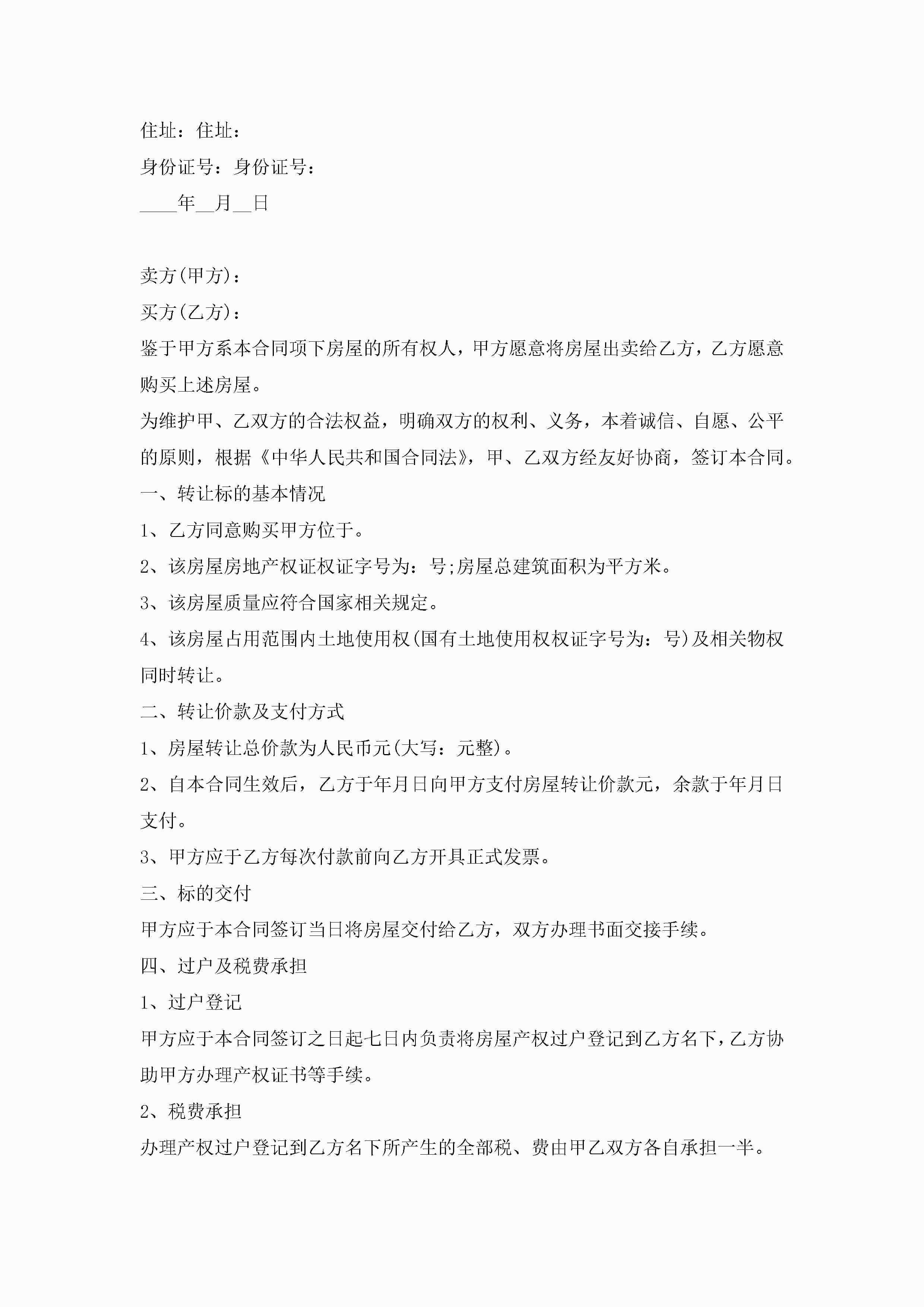 住址：住址：

身份证号：身份证号：

____年__月__日

卖方(甲方)：

买方(乙方)：

鉴于甲方系本合同项下房屋的所有权人，甲方愿意将房屋出卖给乙方，乙方愿意购买上述房屋。

为维护甲、乙双方的合法权益，明确双方的权利、义务，本着诚信、自愿、公平的原则，根据《中华人民共和国合同法》，甲、乙双方经友好协商，签订本合同。

一、转让标的基本情况

1、乙方同意购买甲方位于。

2、该房屋房地产权证权证字号为：号;房屋总建筑面积为平方米。

3、该房屋质量应符合国家相关规定。

4、该房屋占用范围内土地使用权(国有土地使用权权证字号为：号)及相关物权同时转让。

二、转让价款及支付方式

1、房屋转让总价款为人民币元(大写：元整)。

2、自本合同生效后，乙方于年月日向甲方支付房屋转让价款元，余款于年月日支付。

3、甲方应于乙方每次付款前向乙方开具正式发票。

三、标的交付

甲方应于本合同签订当日将房屋交付给乙方，双方办理书面交接手续。

四、过户及税费承担

1、过户登记

甲方应于本合同签订之日起七日内负责将房屋产权过户登记到乙方名下，乙方协助甲方办理产权证书等手续。

2、税费承担

办理产权过户登记到乙方名下所产生的全部税、费由甲乙双方各自承担一半。